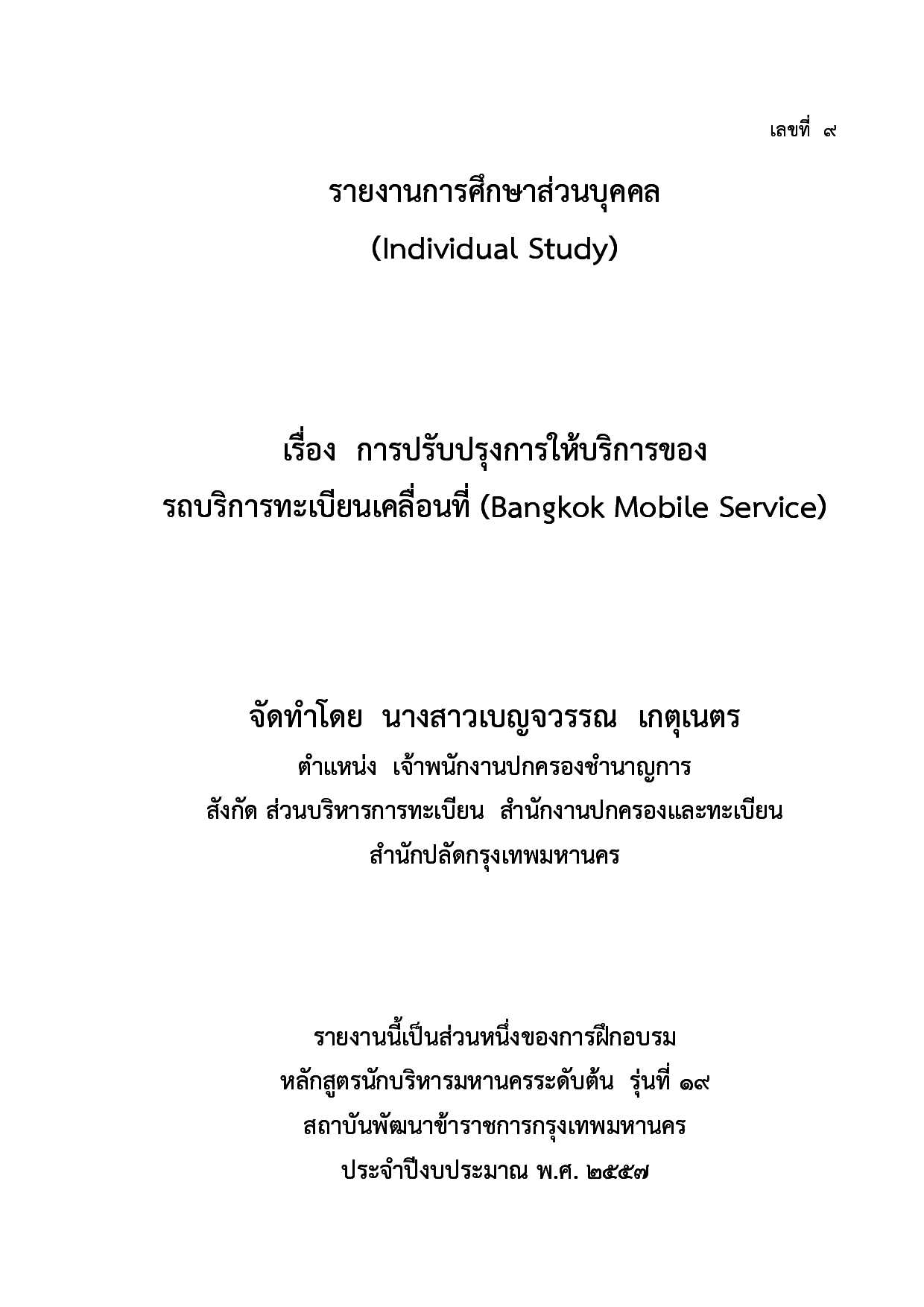 เลขที่ ๙

รายงานการศึกษาส่วนบุคคล
(Individual Study)

เรื่อง การปรับปรุงการให้บริการของ
รถบริการทะเบียนเคลื่อนที่ (Bangkok Mobile Service)

จัดทำโดย นางสาวเบญจวรรณ เกตุเนตร
ตำแหน่ง เจ้าพนักงานปกครองชำนาญการ
สังกัด ส่วนบริหารการทะเบียน สำนักงานปกครองและทะเบียน
สำนักปลัดกรุงเทพมหานคร

รายงานนี้เป็นส่วนหนึ่งของการฝึกอบรม
หลักสูตรนักบริหารมหานครระดับต้น รุ่นที่ ๑๙
สถาบันพัฒนาข้าราชการกรุงเทพมหานคร
ประจำปีงบประมาณ พ.ศ. ๒๕๕๗